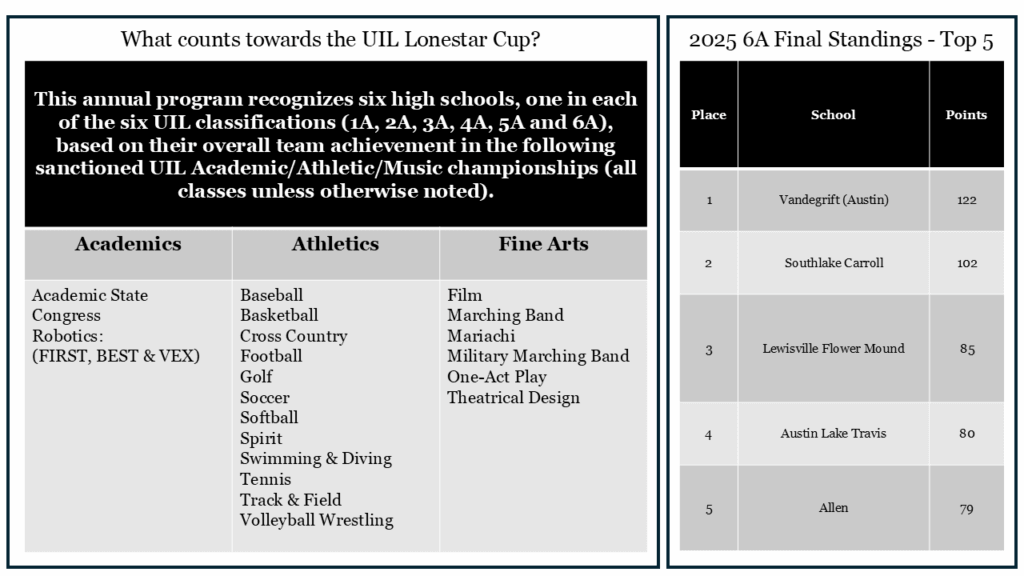 What counts towards the UIL Lonestar Cup?

This annual program recognizes six high schools, one in each of the six UIL classifications (1A, 2A, 3A, 4A, 5A and 6A), based on their overall team achievement in the following sanctioned UIL Academic/Athletic/Music championships (all classes unless otherwise noted).

| Academics | Athletics | Fine Arts |
|---|---|---|
| Academic State<br>Congress<br>Robotics:<br>(FIRST, BEST & VEX) | Baseball<br>Basketball<br>Cross Country<br>Football<br>Golf<br>Soccer<br>Softball<br>Spirit<br>Swimming & Diving<br>Tennis<br>Track & Field<br>Volleyball Wrestling | Film<br>Marching Band<br>Mariachi<br>Military Marching Band<br>One-Act Play<br>Theatrical Design |

2025 6A Final Standings - Top 5

| Place | School | Points |
|---|---|---|
| 1 | Vandegrift (Austin) | 122 |
| 2 | Southlake Carroll | 102 |
| 3 | Lewisville Flower Mound | 85 |
| 4 | Austin Lake Travis | 80 |
| 5 | Allen | 79 |